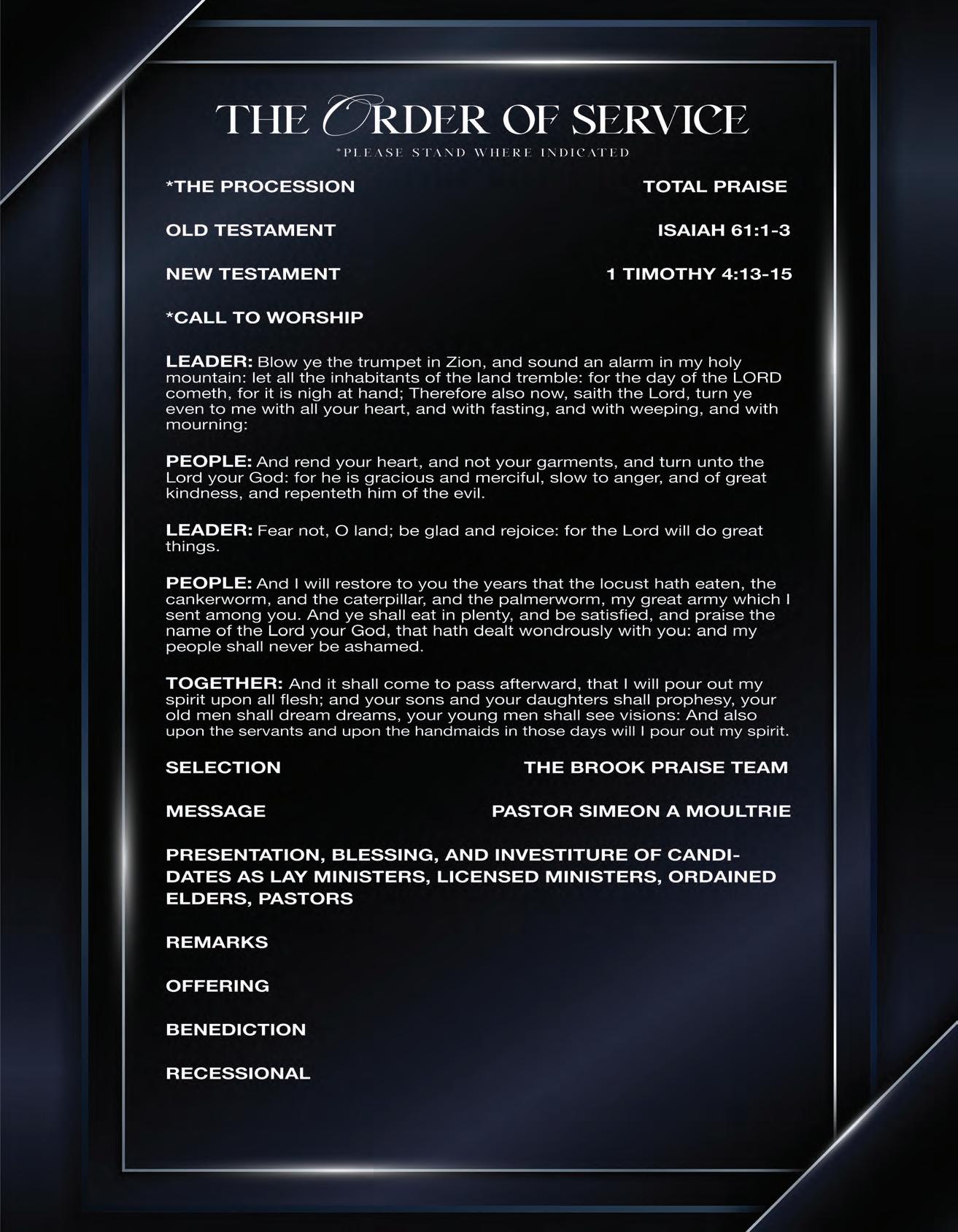 THE ORDER OF SERVICE

*PLEASE STAND WHERE INDICATED

*THE PROCESSION TOTAL PRAISE

OLD TESTAMENT ISAIAH 61:1-3

NEW TESTAMENT 1 TIMOTHY 4:13-15

*CALL TO WORSHIP

LEADER: Blow ye the trumpet in Zion, and sound an alarm in my holy mountain: let all the inhabitants of the land tremble: for the day of the LORD cometh, for it is nigh at hand; Therefore also now, saith the Lord, turn ye even to me with all your heart, and with fasting, and with weeping, and with mourning:

PEOPLE: And rend your heart, and not your garments, and turn unto the Lord your God: for he is gracious and merciful, slow to anger, and of great kindness, and repenteth him of the evil.

LEADER: Fear not, O land; be glad and rejoice: for the Lord will do great things.

PEOPLE: And I will restore to you the years that the locust hath eaten, the cankerworm, and the caterpillar, and the palmerworm, my great army which I sent among you. And ye shall eat in plenty, and be satisfied, and praise the name of the Lord your God, that hath dealt wondrously with you: and my people shall never be ashamed.

TOGETHER: And it shall come to pass afterward, that I will pour out my spirit upon all flesh; and your sons and your daughters shall prophesy, your old men shall dream dreams, your young men shall see visions: And also upon the servants and upon the handmaids in those days will I pour out my spirit.

SELECTION THE BROOK PRAISE TEAM

MESSAGE PASTOR SIMEON A MOULTRIE

PRESENTATION, BLESSING, AND INVESTITURE OF CANDIDATES AS LAY MINISTERS, LICENSED MINISTERS, ORDAINED ELDERS, PASTORS

REMARKS

OFFERING

BENEDICTION

RECESSIONAL